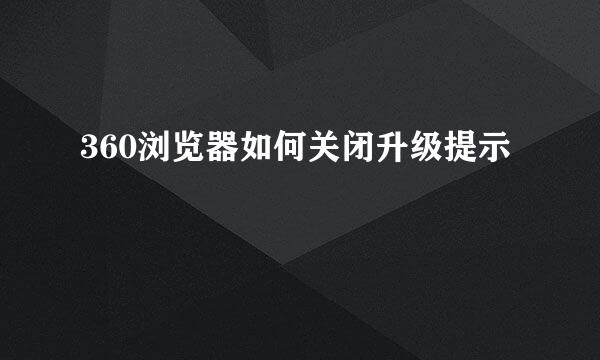 360浏览器如何关闭升级提示